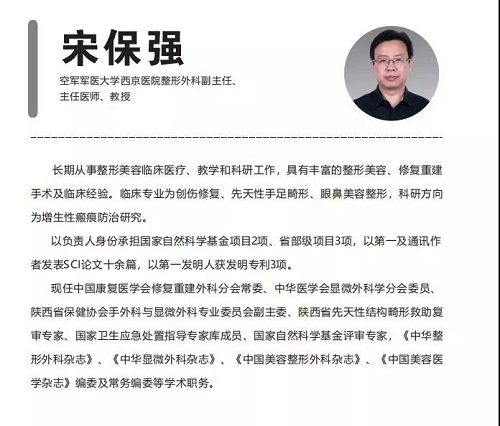 宋保强

空军军医大学西京医院整形外科副主任、主任医师、教授

长期从事整形美容临床医疗、教学和科研工作，具有丰富的整形美容、修复重建手术及临床经验。临床专业为创伤修复、先天性手足畸形、眼鼻美容整形，科研方向为增生性瘢痕防治研究。

以负责人身份承担国家自然科学基金项目2项、省部级项目3项，以第一及通讯作者发表SCI论文十余篇，以第一发明人获发明专利3项。

现任中国康复医学会修复重建外科分会常委、中华医学会显微外科学分会委员、陕西省保健协会手外科与显微外科专业委员会副主委、陕西省先天性结构畸形救助复审专家、国家卫生应急处置指导专家库成员、国家自然科学基金评审专家，《中华整形外科杂志》、《中华显微外科杂志》、《中国美容整形外科杂志》、《中国美容医学杂志》编委及常务编委等学术职务。